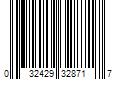 0 32429 32871 7